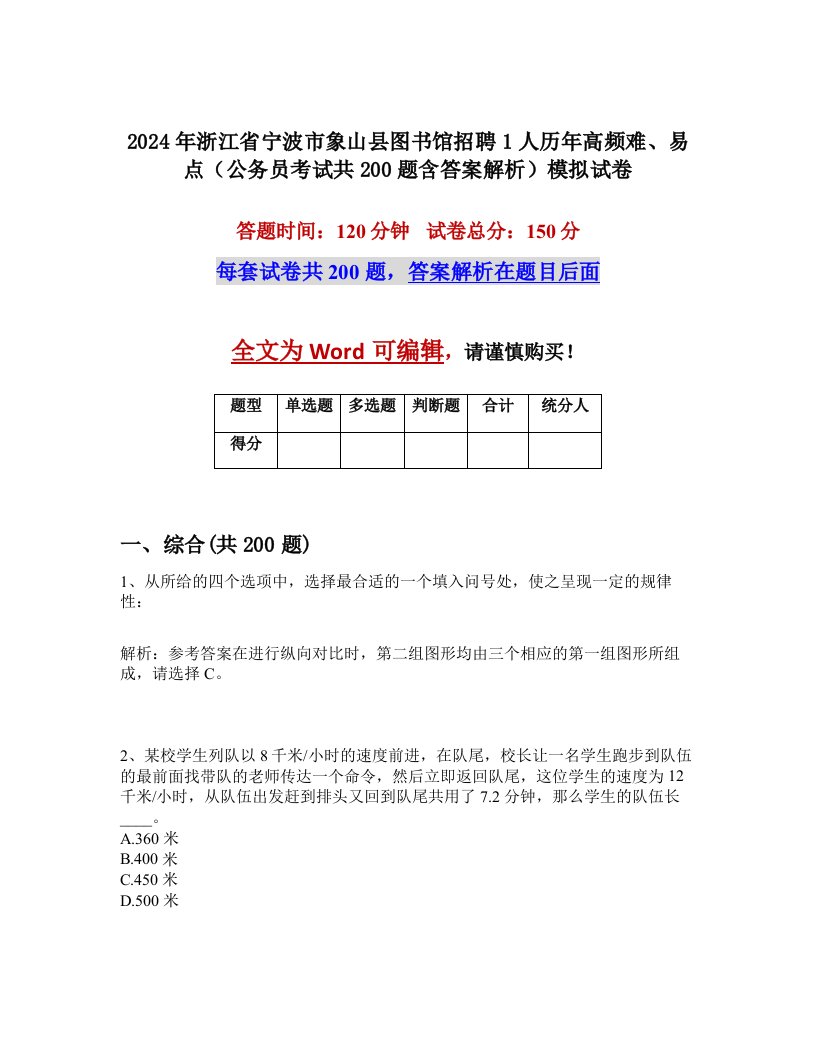 2024年浙江省宁波市象山县图书馆招聘1人历年高频难、易点（公务员考试共200题含答案解析）模拟试卷

答题时间：120分钟　试卷总分：150分

每套试卷共200题，答案解析在题目后面

全文为Word可编辑，请谨慎购买！

| 题型 | 单选题 | 多选题 | 判断题 | 合计 | 统分人 |
|---|---|---|---|---|---|
| 得分 | | | | | |

一、综合(共200题)

1、从所给的四个选项中，选择最合适的一个填入问号处，使之呈现一定的规律性：

解析：参考答案在进行纵向对比时，第二组图形均由三个相应的第一组图形所组成，请选择C。

2、某校学生列队以8千米/小时的速度前进，在队尾，校长让一名学生跑步到队伍的最前面找带队的老师传达一个命令，然后立即返回队尾，这位学生的速度为12千米/小时，从队伍出发赶到排头又回到队尾共用了7.2分钟，那么学生的队伍长____。
A.360米
B.400米
C.450米
D.500米